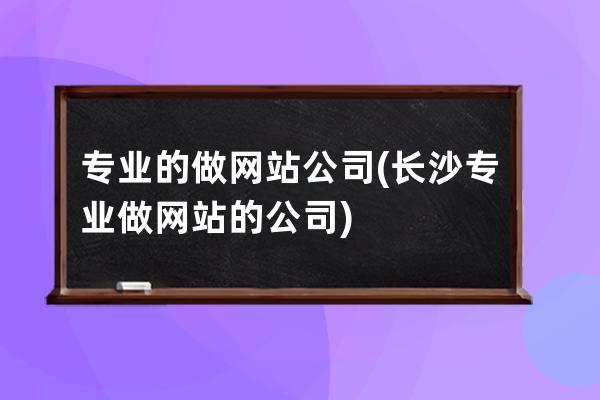 专业的做网站公司(长沙专业做网站的公司)